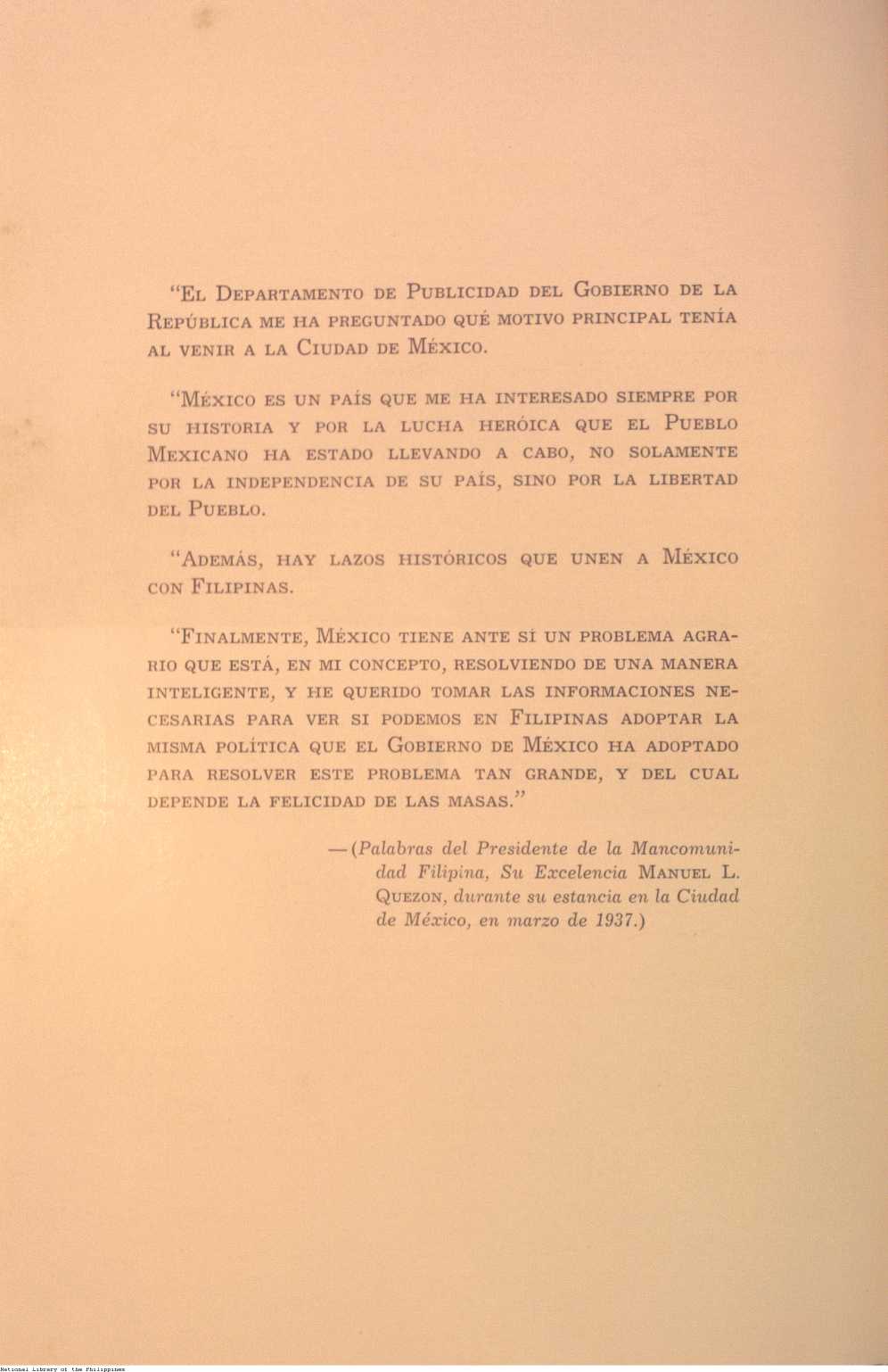 "El Departamento de Publicidad del Gobierno de la República me ha preguntado qué motivo principal tenía al venir a la Ciudad de México.

"México es un país que me ha interesado siempre por su historia y por la lucha heróica que el Pueblo Mexicano ha estado llevando a cabo, no solamente por la independencia de su país, sino por la libertad del Pueblo.

"Además, hay lazos históricos que unen a México con Filipinas.

"Finalmente, México tiene ante sí un problema agrario que está, en mi concepto, resolviendo de una manera inteligente, y he querido tomar las informaciones necesarias para ver si podemos en Filipinas adoptar la misma política que el Gobierno de México ha adoptado para resolver este problema tan grande, y del cual depende la felicidad de las masas."

—(Palabras del Presidente de la Mancomunidad Filipina, Su Excelencia Manuel L. Quezon, durante su estancia en la Ciudad de México, en marzo de 1937.)

National Library of the Philippines